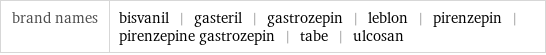 | brand names | bisvanil \| gasteril \| gastrozepin \| leblon \| pirenzepin \| pirenzepine gastrozepin \| tabe \| ulcosan |
|---|---|